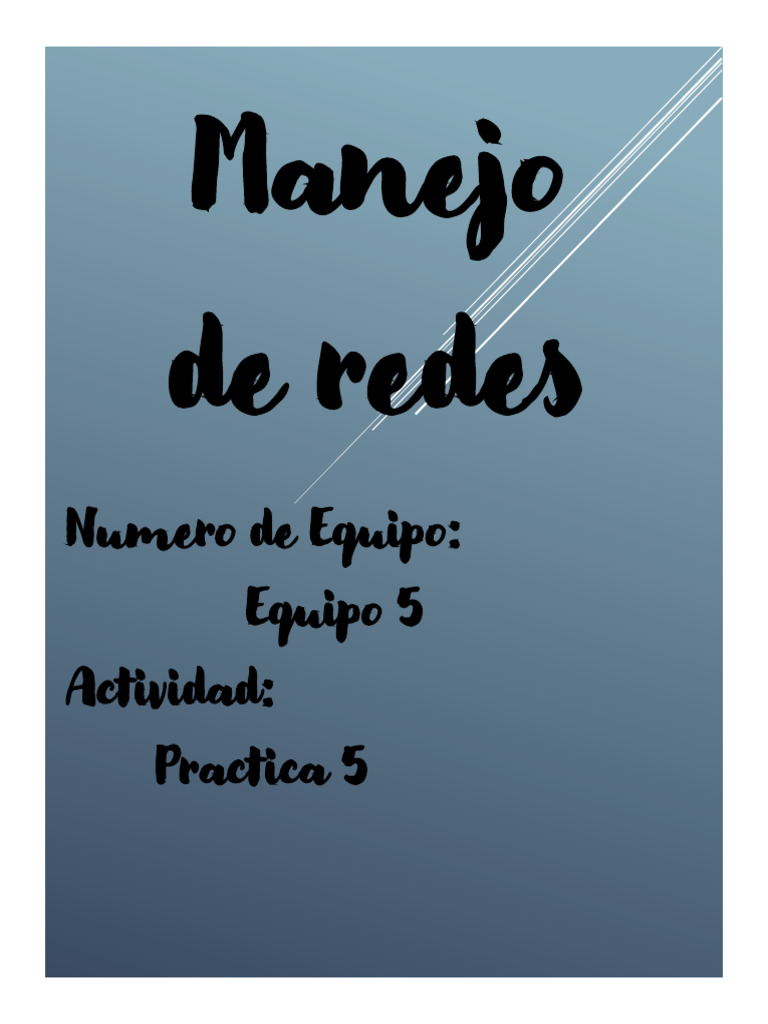 Manejo de redes

Numero de Equipo:
Equipo 5
Actividad:
Practica 5